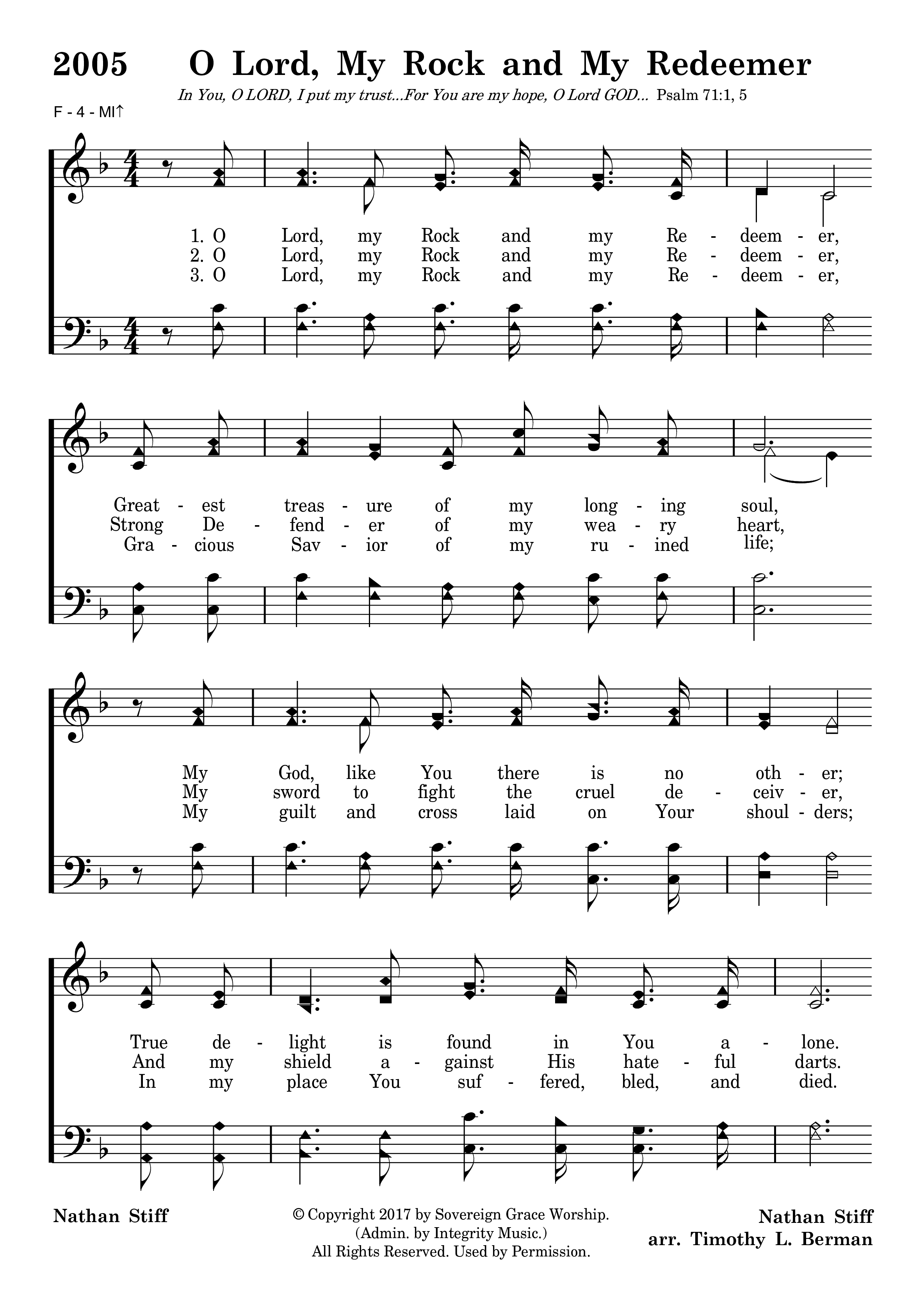 2005 O Lord, My Rock and My Redeemer

In You, O LORD, I put my trust...For You are my hope, O Lord GOD... Psalm 71:1, 5

F - 4 - MI↑

1. O Lord, my Rock and my Re - deem - er,
2. O Lord, my Rock and my Re - deem - er,
3. O Lord, my Rock and my Re - deem - er,

Great - est treas - ure of my long - ing soul,
Strong De - fend - er of my wea - ry heart,
Gra - cious Sav - ior of my ru - ined life;

My God, like You there is no oth - er;
My sword to fight the cruel de - ceiv - er,
My guilt and cross laid on Your shoul - ders;

True de - light is found in You a - lone.
And my shield a - gainst His hate - ful darts.
In my place You suf - fered, bled, and died.

Nathan Stiff

© Copyright 2017 by Sovereign Grace Worship. (Admin. by Integrity Music.) All Rights Reserved. Used by Permission.

Nathan Stiff
arr. Timothy L. Berman